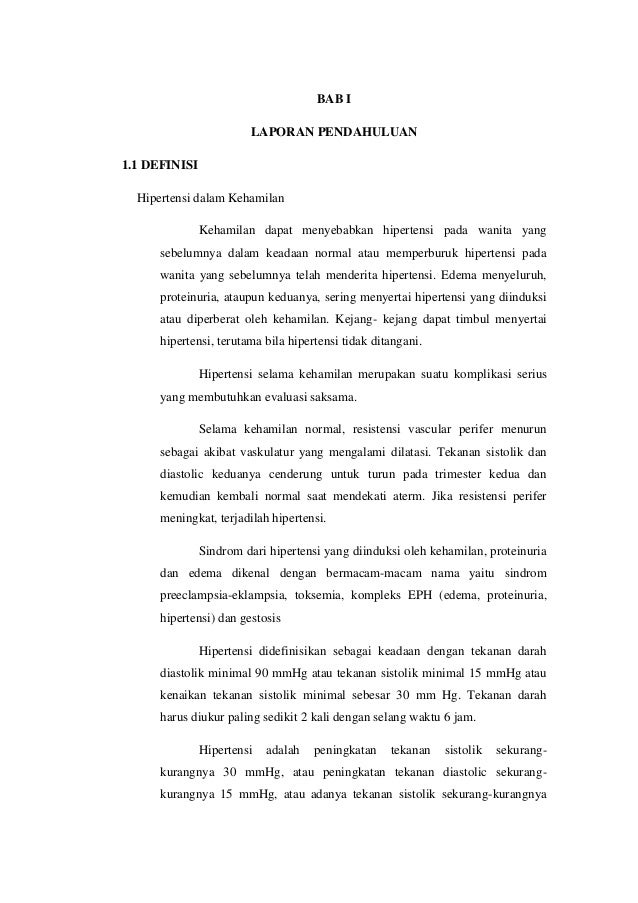 BAB I

LAPORAN PENDAHULUAN

1.1 DEFINISI

Hipertensi dalam Kehamilan

Kehamilan dapat menyebabkan hipertensi pada wanita yang sebelumnya dalam keadaan normal atau memperburuk hipertensi pada wanita yang sebelumnya telah menderita hipertensi. Edema menyeluruh, proteinuria, ataupun keduanya, sering menyertai hipertensi yang diinduksi atau diperberat oleh kehamilan. Kejang- kejang dapat timbul menyertai hipertensi, terutama bila hipertensi tidak ditangani.

Hipertensi selama kehamilan merupakan suatu komplikasi serius yang membutuhkan evaluasi saksama.

Selama kehamilan normal, resistensi vascular perifer menurun sebagai akibat vaskulatur yang mengalami dilatasi. Tekanan sistolik dan diastolic keduanya cenderung untuk turun pada trimester kedua dan kemudian kembali normal saat mendekati aterm. Jika resistensi perifer meningkat, terjadilah hipertensi.

Sindrom dari hipertensi yang diinduksi oleh kehamilan, proteinuria dan edema dikenal dengan bermacam-macam nama yaitu sindrom preeclampsia-eklampsia, toksemia, kompleks EPH (edema, proteinuria, hipertensi) dan gestosis

Hipertensi didefinisikan sebagai keadaan dengan tekanan darah diastolik minimal 90 mmHg atau tekanan sistolik minimal 15 mmHg atau kenaikan tekanan sistolik minimal sebesar 30 mm Hg. Tekanan darah harus diukur paling sedikit 2 kali dengan selang waktu 6 jam.

Hipertensi adalah peningkatan tekanan sistolik sekurang-kurangnya 30 mmHg, atau peningkatan tekanan diastolic sekurang-kurangnya 15 mmHg, atau adanya tekanan sistolik sekurang-kurangnya